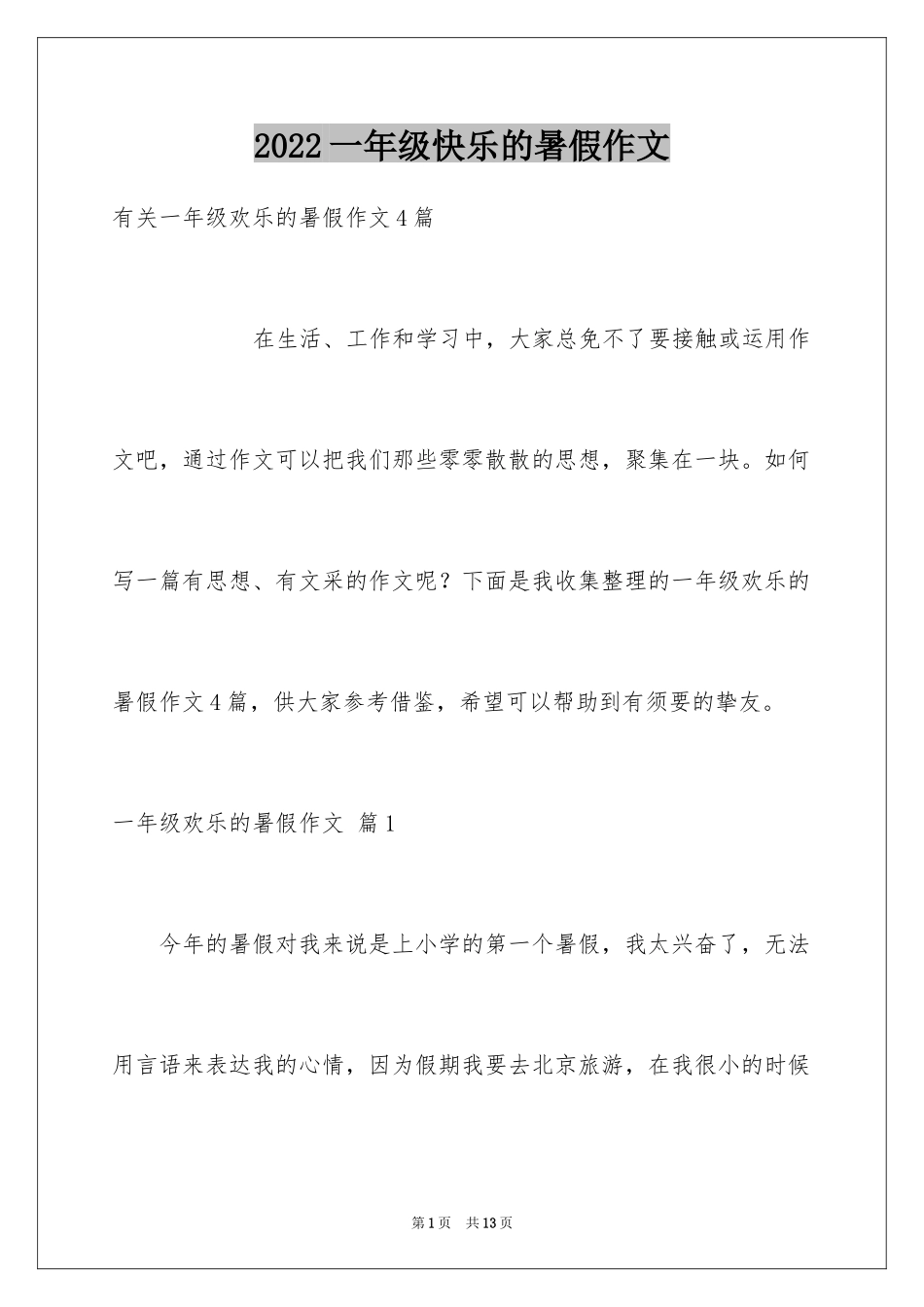 2022一年级快乐的暑假作文

有关一年级欢乐的暑假作文4篇

在生活、工作和学习中，大家总免不了要接触或运用作文吧，通过作文可以把我们那些零零散散的思想，聚集在一块。如何写一篇有思想、有文采的作文呢？下面是我收集整理的一年级欢乐的暑假作文4篇，供大家参考借鉴，希望可以帮助到有须要的挚友。

一年级欢乐的暑假作文 篇1

今年的暑假对我来说是上小学的第一个暑假，我太兴奋了，无法用言语来表达我的心情，因为假期我要去北京旅游，在我很小的时候

第1页 共13页